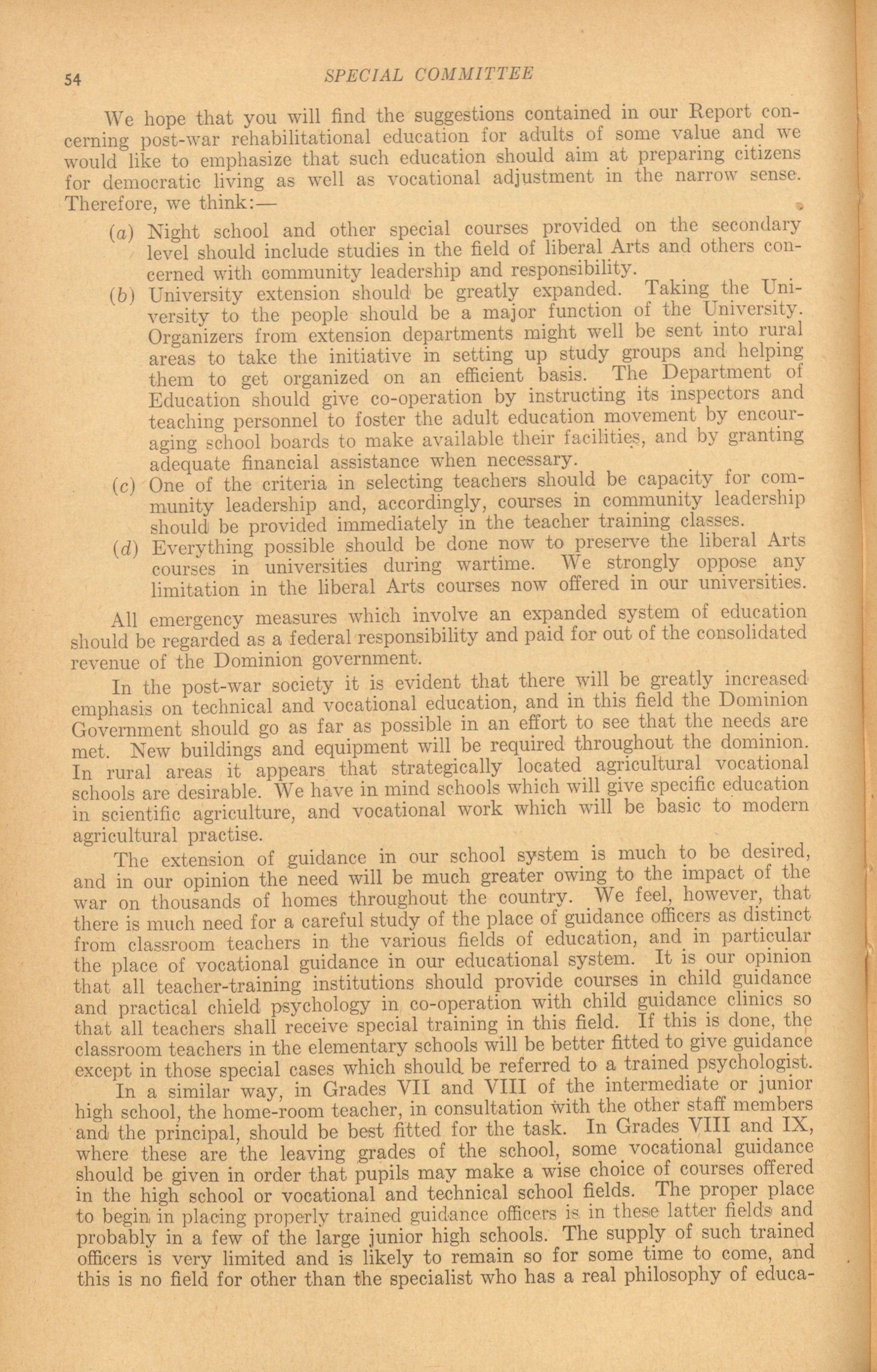 54 SPECIAL COMMITTEE

We hope that you will find the suggestions contained in our Report concerning post-war rehabilitational education for adults of some value and we would like to emphasize that such education should aim at preparing citizens for democratic living as well as vocational adjustment in the narrow sense. Therefore, we think:—

(a) Night school and other special courses provided on the secondary level should include studies in the field of liberal Arts and others concerned with community leadership and responsibility.

(b) University extension should be greatly expanded. Taking the University to the people should be a major function of the University. Organizers from extension departments might well be sent into rural areas to take the initiative in setting up study groups and helping them to get organized on an efficient basis. The Department of Education should give co-operation by instructing its inspectors and teaching personnel to foster the adult education movement by encouraging school boards to make available their facilities, and by granting adequate financial assistance when necessary.

(c) One of the criteria in selecting teachers should be capacity for community leadership and, accordingly, courses in community leadership should be provided immediately in the teacher training classes.

(d) Everything possible should be done now to preserve the liberal Arts courses in universities during wartime. We strongly oppose any limitation in the liberal Arts courses now offered in our universities.

All emergency measures which involve an expanded system of education should be regarded as a federal responsibility and paid for out of the consolidated revenue of the Dominion government.

In the post-war society it is evident that there will be greatly increased emphasis on technical and vocational education, and in this field the Dominion Government should go as far as possible in an effort to see that the needs are met. New buildings and equipment will be required throughout the dominion. In rural areas it appears that strategically located agricultural vocational schools are desirable. We have in mind schools which will give specific education in scientific agriculture, and vocational work which will be basic to modern agricultural practise.

The extension of guidance in our school system is much to be desired, and in our opinion the need will be much greater owing to the impact of the war on thousands of homes throughout the country. We feel, however, that there is much need for a careful study of the place of guidance officers as distinct from classroom teachers in the various fields of education, and in particular the place of vocational guidance in our educational system. It is our opinion that all teacher-training institutions should provide courses in child guidance and practical chield psychology in co-operation with child guidance clinics so that all teachers shall receive special training in this field. If this is done, the classroom teachers in the elementary schools will be better fitted to give guidance except in those special cases which should be referred to a trained psychologist.

In a similar way, in Grades VII and VIII of the intermediate or junior high school, the home-room teacher, in consultation with the other staff members and the principal, should be best fitted for the task. In Grades VIII and IX, where these are the leaving grades of the school, some vocational guidance should be given in order that pupils may make a wise choice of courses offered in the high school or vocational and technical school fields. The proper place to begin in placing properly trained guidance officers is in these latter fields and probably in a few of the large junior high schools. The supply of such trained officers is very limited and is likely to remain so for some time to come, and this is no field for other than the specialist who has a real philosophy of educa-